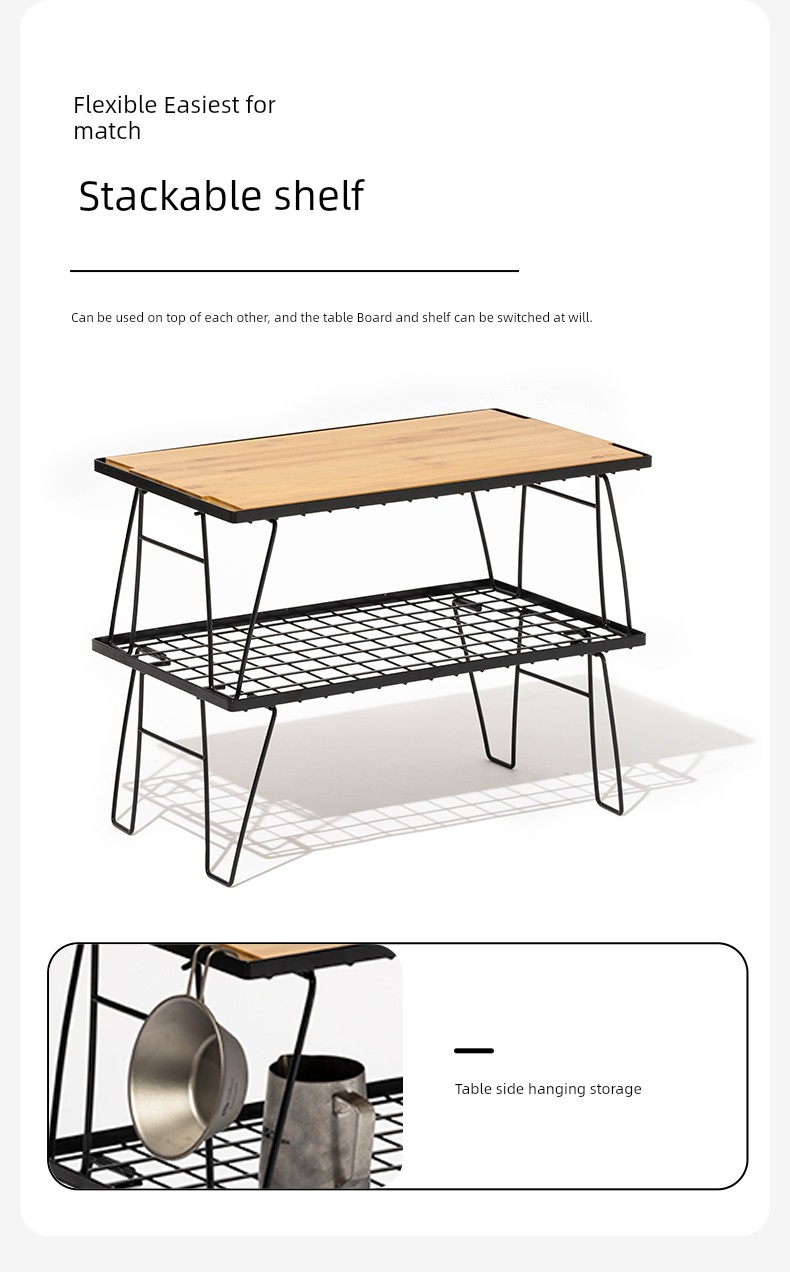 Flexible Easiest for match

Stackable shelf

Can be used on top of each other, and the table Board and shelf can be switched at will.

Table side hanging storage